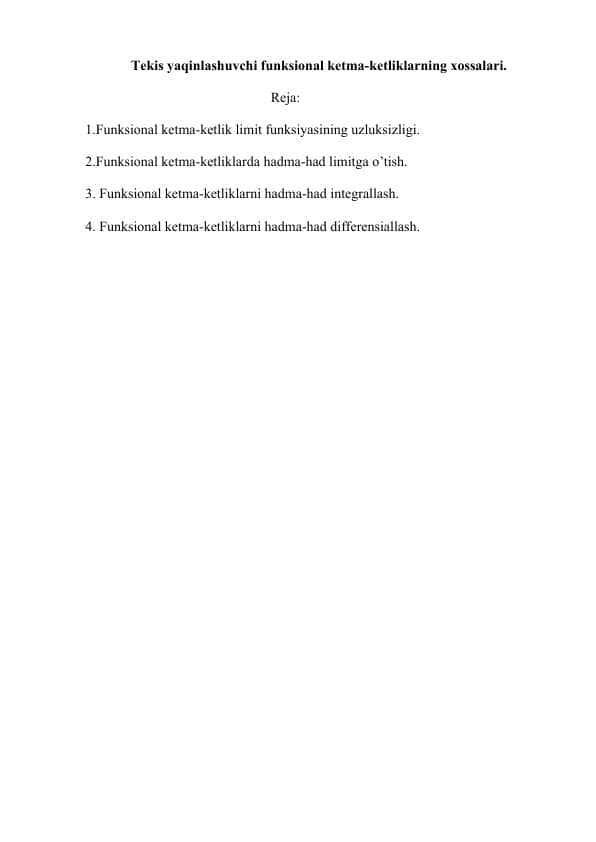 Tekis yaqinlashuvchi funksional ketma-ketliklarning xossalari.

Reja:

1.Funksional ketma-ketlik limit funksiyasining uzluksizligi.

2.Funksional ketma-ketliklarda hadma-had limitga o'tish.

3. Funksional ketma-ketliklarni hadma-had integrallash.

4. Funksional ketma-ketliklarni hadma-had differensiallash.